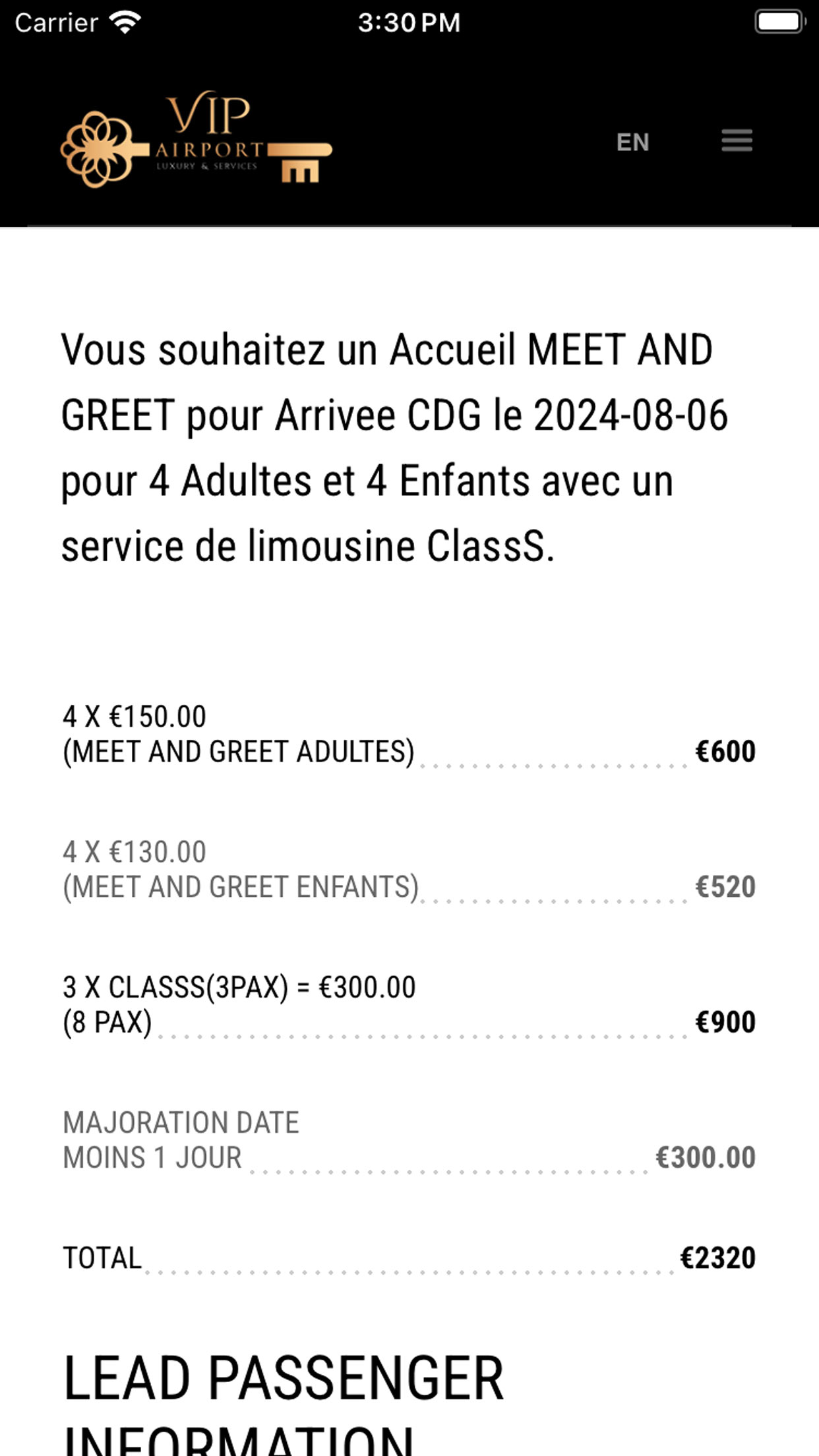 Carrier 3:30 PM

VIP AIRPORT LUXURY & SERVICES

EN

Vous souhaitez un Accueil MEET AND GREET pour Arrivee CDG le 2024-08-06 pour 4 Adultes et 4 Enfants avec un service de limousine ClassS.

4 X €150.00
(MEET AND GREET ADULTES) €600

4 X €130.00
(MEET AND GREET ENFANTS) €520

3 X CLASSS(3PAX) = €300.00
(8 PAX) €900

MAJORATION DATE
MOINS 1 JOUR €300.00

TOTAL €2320

LEAD PASSENGER
INFORMATION